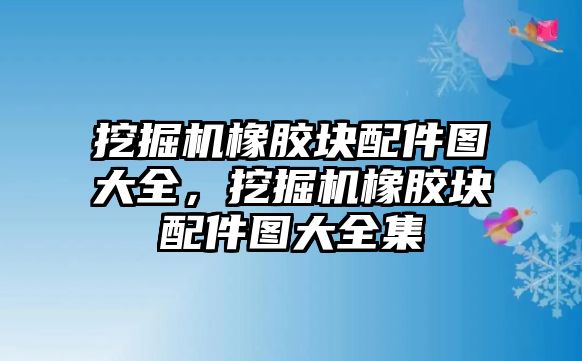 挖掘机橡胶块配件图大全，挖掘机橡胶块配件图大全集